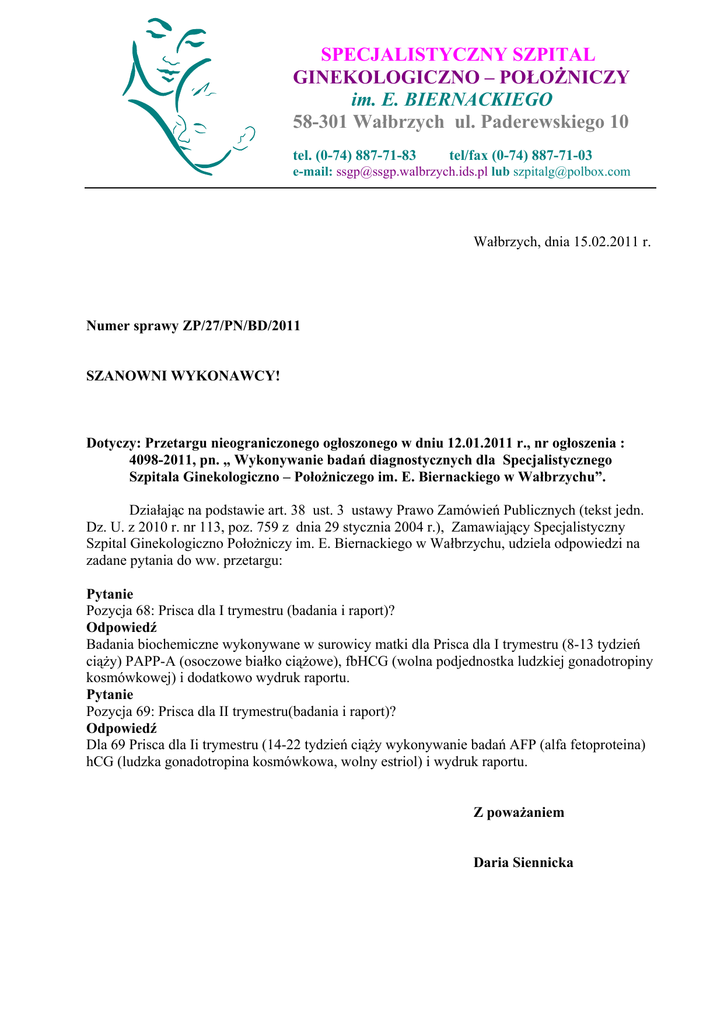 SPECJALISTYCZNY SZPITAL
GINEKOLOGICZNO – POŁOŻNICZY
im. E. BIERNACKIEGO
58-301 Wałbrzych ul. Paderewskiego 10

tel. (0-74) 887-71-83 tel/fax (0-74) 887-71-03
e-mail: ssgp@ssgp.walbrzych.ids.pl lub szpitalg@polbox.com

Wałbrzych, dnia 15.02.2011 r.

Numer sprawy ZP/27/PN/BD/2011

SZANOWNI WYKONAWCY!

Dotyczy: Przetargu nieograniczonego ogłoszonego w dniu 12.01.2011 r., nr ogłoszenia : 4098-2011, pn. „ Wykonywanie badań diagnostycznych dla Specjalistycznego Szpitala Ginekologiczno – Położniczego im. E. Biernackiego w Wałbrzychu”.

Działając na podstawie art. 38 ust. 3 ustawy Prawo Zamówień Publicznych (tekst jedn. Dz. U. z 2010 r. nr 113, poz. 759 z dnia 29 stycznia 2004 r.), Zamawiający Specjalistyczny Szpital Ginekologiczno Położniczy im. E. Biernackiego w Wałbrzychu, udziela odpowiedzi na zadane pytania do ww. przetargu:

Pytanie
Pozycja 68: Prisca dla I trymestru (badania i raport)?
Odpowiedź
Badania biochemiczne wykonywane w surowicy matki dla Prisca dla I trymestru (8-13 tydzień ciąży) PAPP-A (osoczowe białko ciążowe), fbHCG (wolna podjednostka ludzkiej gonadotropiny kosmówkowej) i dodatkowo wydruk raportu.
Pytanie
Pozycja 69: Prisca dla II trymestru(badania i raport)?
Odpowiedź
Dla 69 Prisca dla Ii trymestru (14-22 tydzień ciąży wykonywanie badań AFP (alfa fetoproteina) hCG (ludzka gonadotropina kosmówkowa, wolny estriol) i wydruk raportu.

Z poważaniem

Daria Siennicka